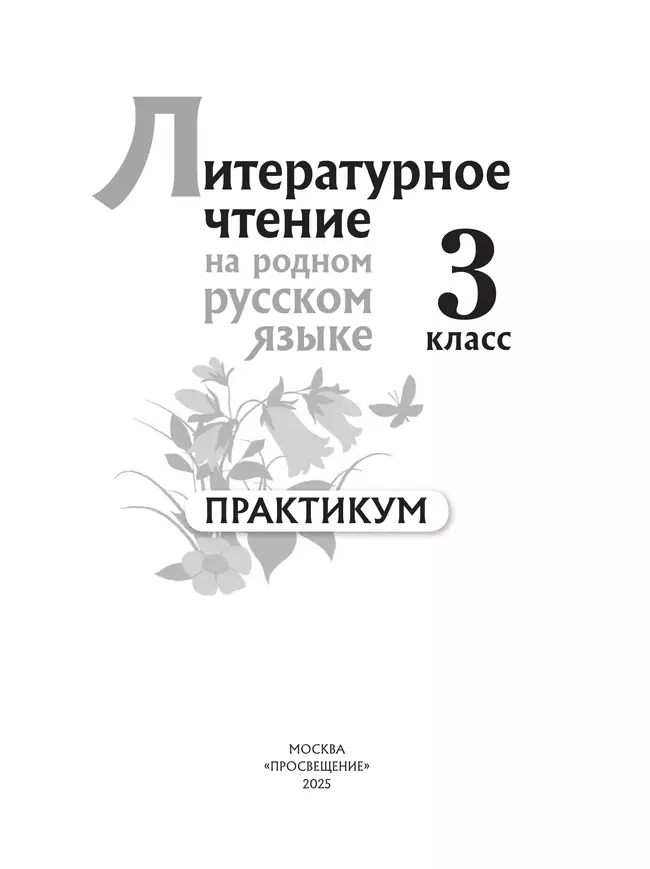 Литературное
чтение
на родном
русском
языке

3
класс

ПРАКТИКУМ

МОСКВА
«ПРОСВЕЩЕНИЕ»
2025